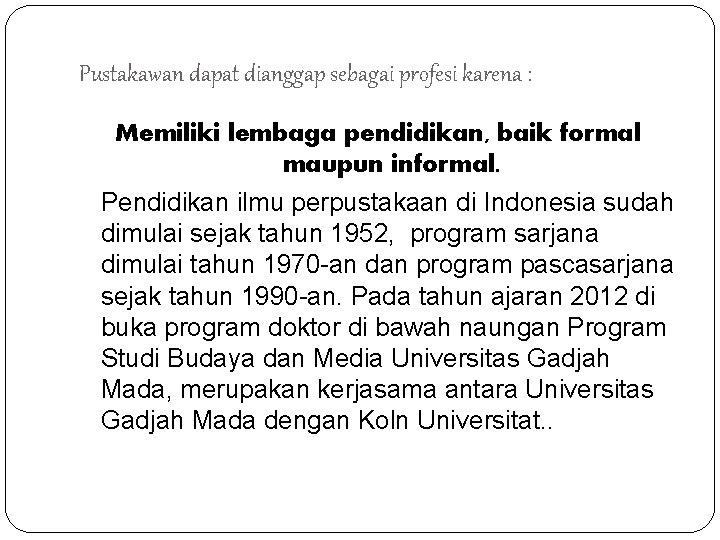 Pustakawan dapat dianggap sebagai profesi karena :

Memiliki lembaga pendidikan, baik formal maupun informal.

Pendidikan ilmu perpustakaan di Indonesia sudah dimulai sejak tahun 1952, program sarjana dimulai tahun 1970-an dan program pascasarjana sejak tahun 1990-an. Pada tahun ajaran 2012 di buka program doktor di bawah naungan Program Studi Budaya dan Media Universitas Gadjah Mada, merupakan kerjasama antara Universitas Gadjah Mada dengan Koln Universitat..